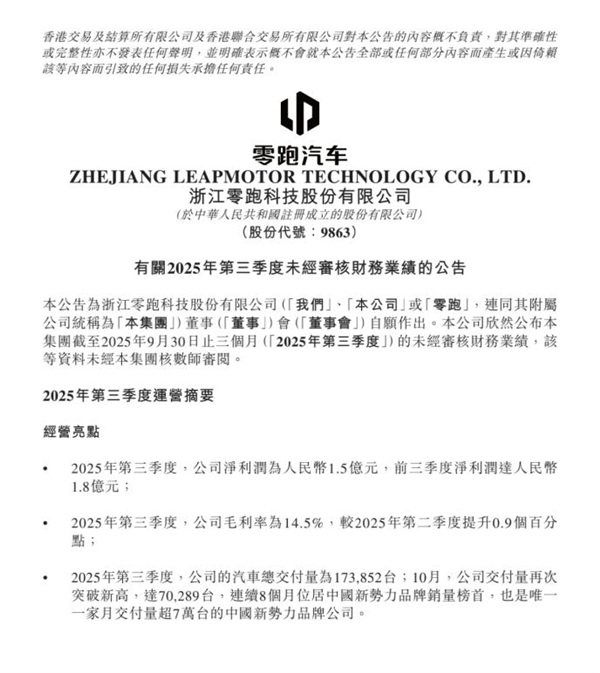 香港交易及結算所有限公司及香港聯合交易所有限公司對本公告的內容概不負責，對其準確性或完整性亦不發表任何聲明，並明確表示概不會就本公告全部或任何部分內容而產生或因倚賴該等內容而引致的任何損失承擔任何責任。

零跑汽车
ZHEJIANG LEAPMOTOR TECHNOLOGY CO., LTD.
浙江零跑科技股份有限公司
(於中華人民共和國註冊成立的股份有限公司)
(股份代號：9863)

有關2025年第三季度未經審核財務業績的公告

本公告為浙江零跑科技股份有限公司(「我們」、「本公司」或「零跑」，連同其附屬公司統稱為「本集團」)董事(「董事」)會(「董事會」)自願作出。本公司欣然公布本集團截至2025年9月30日止三個月(「2025年第三季度」)的未經審核財務業績，該等資料未經本集團核數師審閱。

2025年第三季度運營摘要

經營亮點

• 2025年第三季度，公司淨利潤為人民幣1.5億元，前三季度淨利潤達人民幣1.8億元；

• 2025年第三季度，公司毛利率為14.5%，較2025年第二季度提升0.9個百分點；

• 2025年第三季度，公司的汽車總交付量為173,852台；10月，公司交付量再次突破新高，達70,289台，連續8個月位居中國新勢力品牌銷量榜首，也是唯一一家月交付量超7萬台的中國新勢力品牌公司。